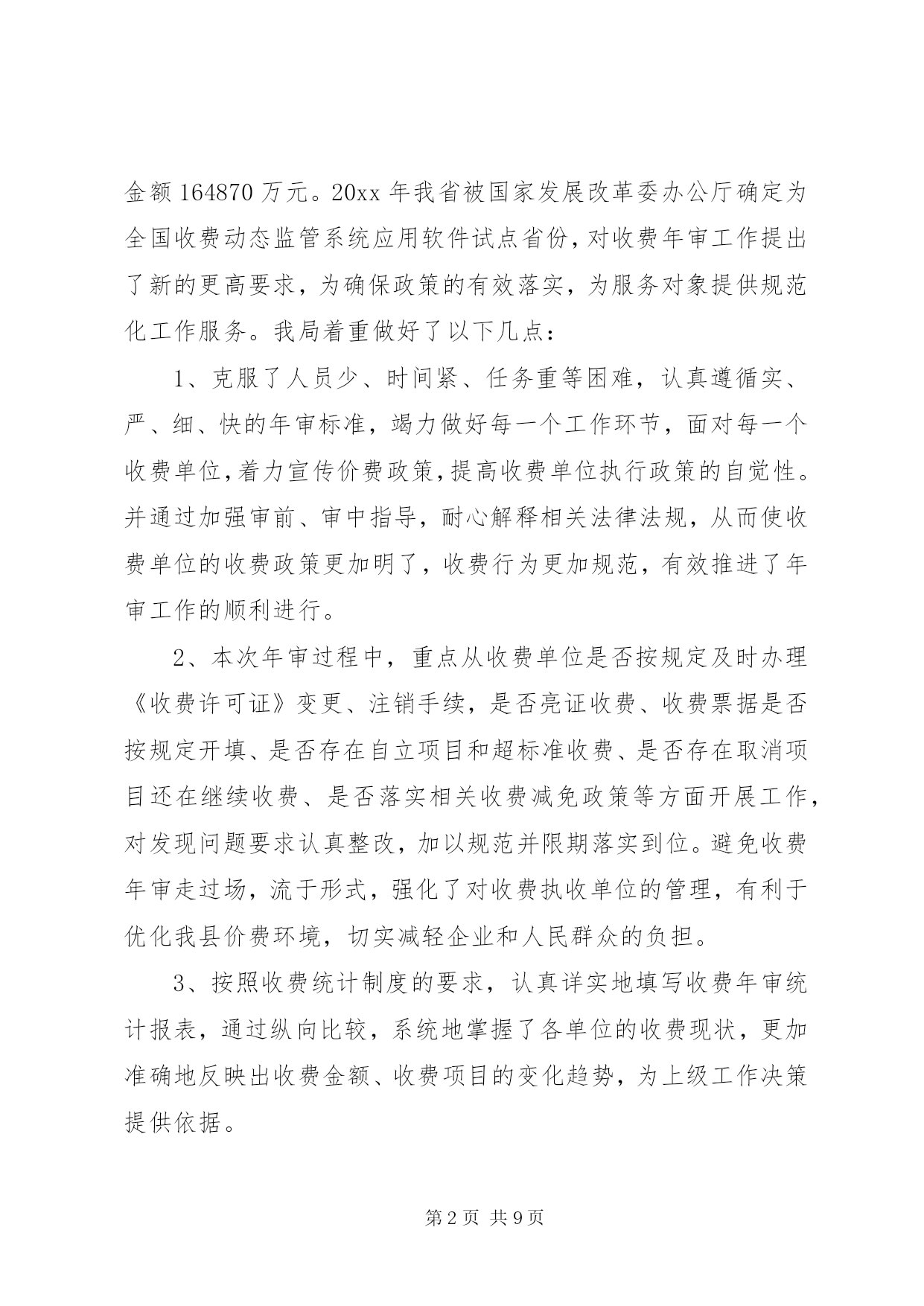 金额164870万元。20xx年我省被国家发展改革委办公厅确定为全国收费动态监管系统应用软件试点省份，对收费年审工作提出了新的更高要求，为确保政策的有效落实，为服务对象提供规范化工作服务。我局着重做好了以下几点：

1、克服了人员少、时间紧、任务重等困难，认真遵循实、严、细、快的年审标准，竭力做好每一个工作环节，面对每一个收费单位，着力宣传价费政策，提高收费单位执行政策的自觉性。并通过加强审前、审中指导，耐心解释相关法律法规，从而使收费单位的收费政策更加明了，收费行为更加规范，有效推进了年审工作的顺利进行。

2、本次年审过程中，重点从收费单位是否按规定及时办理《收费许可证》变更、注销手续，是否亮证收费、收费票据是否按规定开填、是否存在自立项目和超标准收费、是否存在取消项目还在继续收费、是否落实相关收费减免政策等方面开展工作，对发现问题要求认真整改，加以规范并限期落实到位。避免收费年审走过场，流于形式，强化了对收费执收单位的管理，有利于优化我县价费环境，切实减轻企业和人民群众的负担。

3、按照收费统计制度的要求，认真详实地填写收费年审统计报表，通过纵向比较，系统地掌握了各单位的收费现状，更加准确地反映出收费金额、收费项目的变化趋势，为上级工作决策提供依据。

第2页 共9页